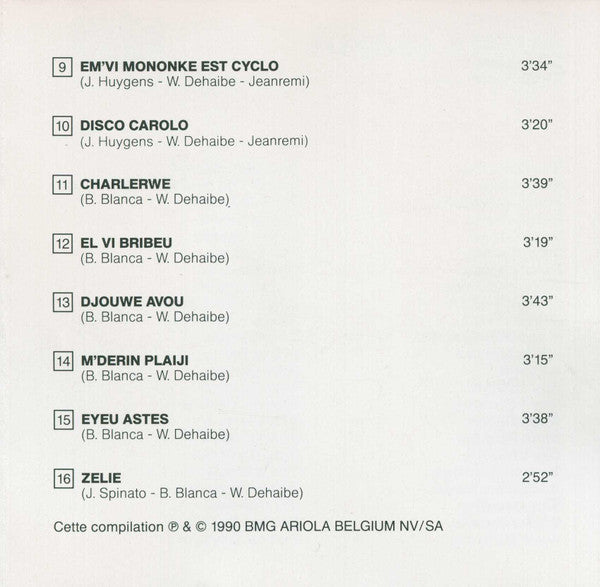 9 EM'VI MONONKE EST CYCLO 3'34"
(J. Huygens - W. Dehaibe - Jeanremi)

10 DISCO CAROLO 3'20"
(J. Huygens - W. Dehaibe - Jeanremi)

11 CHARLERWE 3'39"
(B. Blanca - W. Dehaibe)

12 EL VI BRIBEU 3'19"
(B. Blanca - W. Dehaibe)

13 DJOUWE AVOU 3'43"
(B. Blanca - W. Dehaibe)

14 M'DERIN PLAIJI 3'15"
(B. Blanca - W. Dehaibe)

15 EYEU ASTES 3'38"
(B. Blanca - W. Dehaibe)

16 ZELIE 2'52"
(J. Spinato - B. Blanca - W. Dehaibe)

Cette compilation ℗ & © 1990 BMG ARIOLA BELGIUM NV/SA